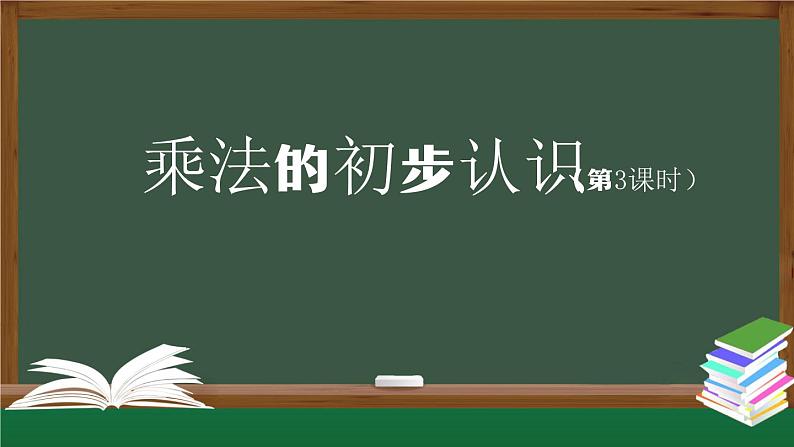 乘法的初步认识（第3课时）